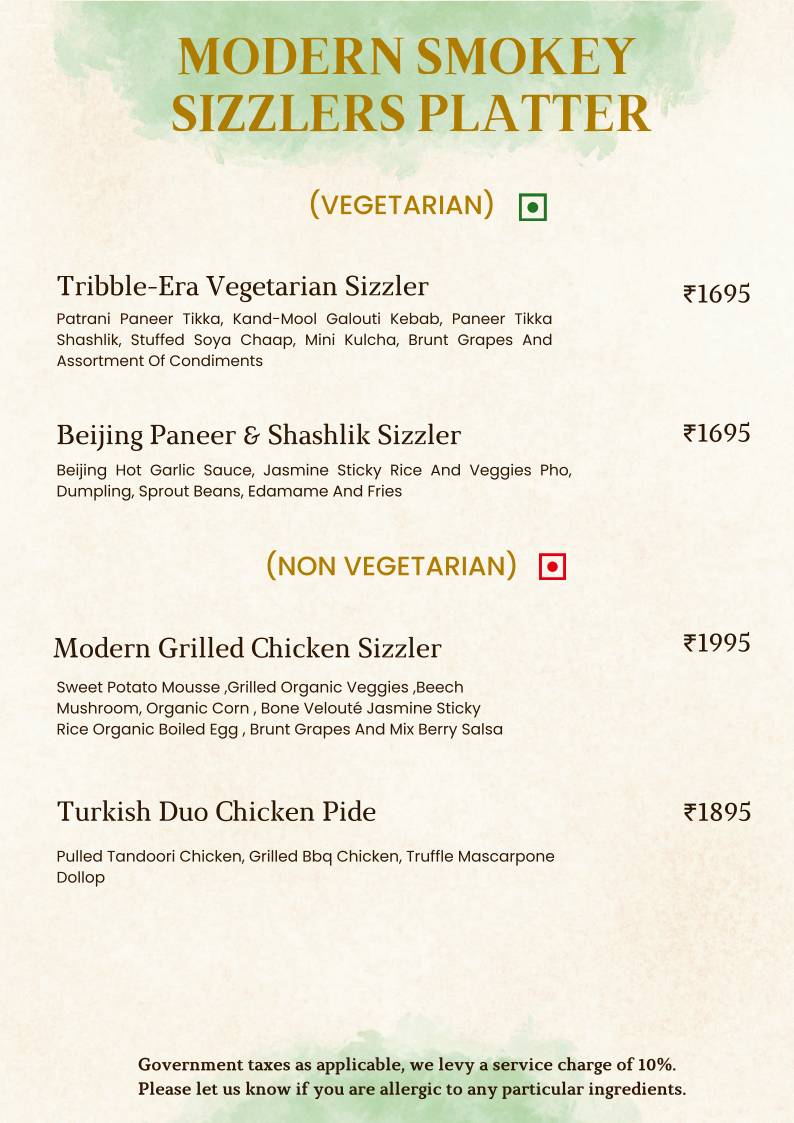 MODERN SMOKEY SIZZLERS PLATTER

(VEGETARIAN)

Tribble-Era Vegetarian Sizzler
₹1695
Patrani Paneer Tikka, Kand-Mool Galouti Kebab, Paneer Tikka Shashlik, Stuffed Soya Chaap, Mini Kulcha, Brunt Grapes And Assortment Of Condiments

Beijing Paneer & Shashlik Sizzler
₹1695
Beijing Hot Garlic Sauce, Jasmine Sticky Rice And Veggies Pho, Dumpling, Sprout Beans, Edamame And Fries

(NON VEGETARIAN)

Modern Grilled Chicken Sizzler
₹1995
Sweet Potato Mousse ,Grilled Organic Veggies ,Beech Mushroom, Organic Corn , Bone Velouté Jasmine Sticky Rice Organic Boiled Egg , Brunt Grapes And Mix Berry Salsa

Turkish Duo Chicken Pide
₹1895
Pulled Tandoori Chicken, Grilled Bbq Chicken, Truffle Mascarpone Dollop

Government taxes as applicable, we levy a service charge of 10%.
Please let us know if you are allergic to any particular ingredients.